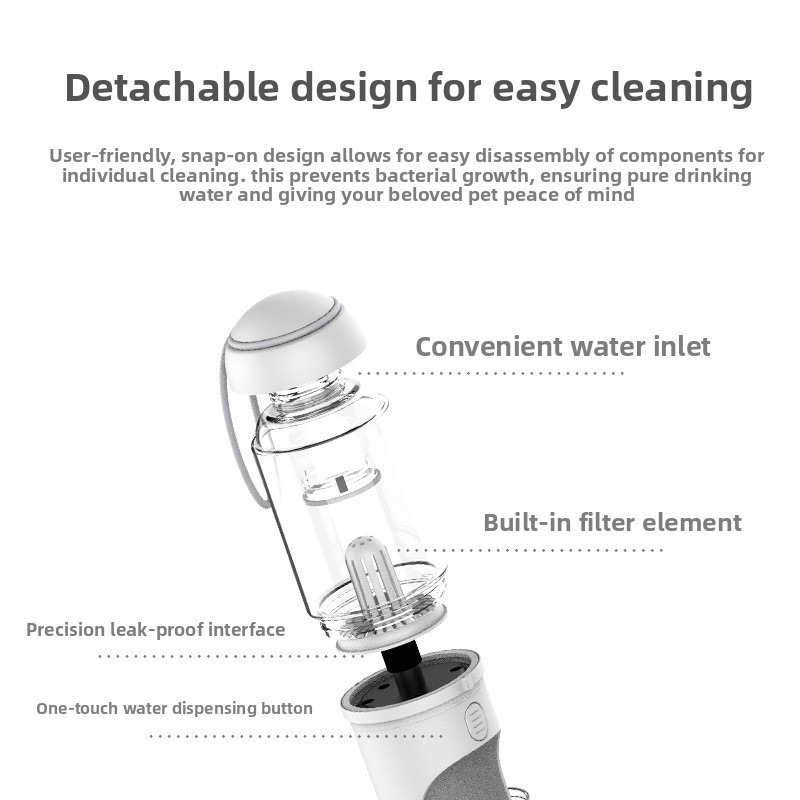 Detachable design for easy cleaning

User-friendly, snap-on design allows for easy disassembly of components for individual cleaning. this prevents bacterial growth, ensuring pure drinking water and giving your beloved pet peace of mind

Convenient water inlet

Built-in filter element

Precision leak-proof interface

One-touch water dispensing button